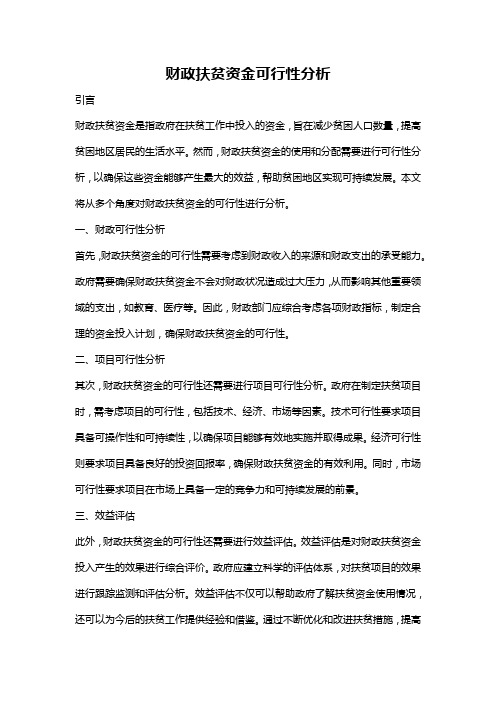 财政扶贫资金可行性分析

引言

财政扶贫资金是指政府在扶贫工作中投入的资金，旨在减少贫困人口数量，提高贫困地区居民的生活水平。然而，财政扶贫资金的使用和分配需要进行可行性分析，以确保这些资金能够产生最大的效益，帮助贫困地区实现可持续发展。本文将从多个角度对财政扶贫资金的可行性进行分析。

一、财政可行性分析

首先，财政扶贫资金的可行性需要考虑到财政收入的来源和财政支出的承受能力。政府需要确保财政扶贫资金不会对财政状况造成过大压力，从而影响其他重要领域的支出，如教育、医疗等。因此，财政部门应综合考虑各项财政指标，制定合理的资金投入计划，确保财政扶贫资金的可行性。

二、项目可行性分析

其次，财政扶贫资金的可行性还需要进行项目可行性分析。政府在制定扶贫项目时，需考虑项目的可行性，包括技术、经济、市场等因素。技术可行性要求项目具备可操作性和可持续性，以确保项目能够有效地实施并取得成果。经济可行性则要求项目具备良好的投资回报率，确保财政扶贫资金的有效利用。同时，市场可行性要求项目在市场上具备一定的竞争力和可持续发展的前景。

三、效益评估

此外，财政扶贫资金的可行性还需要进行效益评估。效益评估是对财政扶贫资金投入产生的效果进行综合评价。政府应建立科学的评估体系，对扶贫项目的效果进行跟踪监测和评估分析。效益评估不仅可以帮助政府了解扶贫资金使用情况，还可以为今后的扶贫工作提供经验和借鉴。通过不断优化和改进扶贫措施，提高